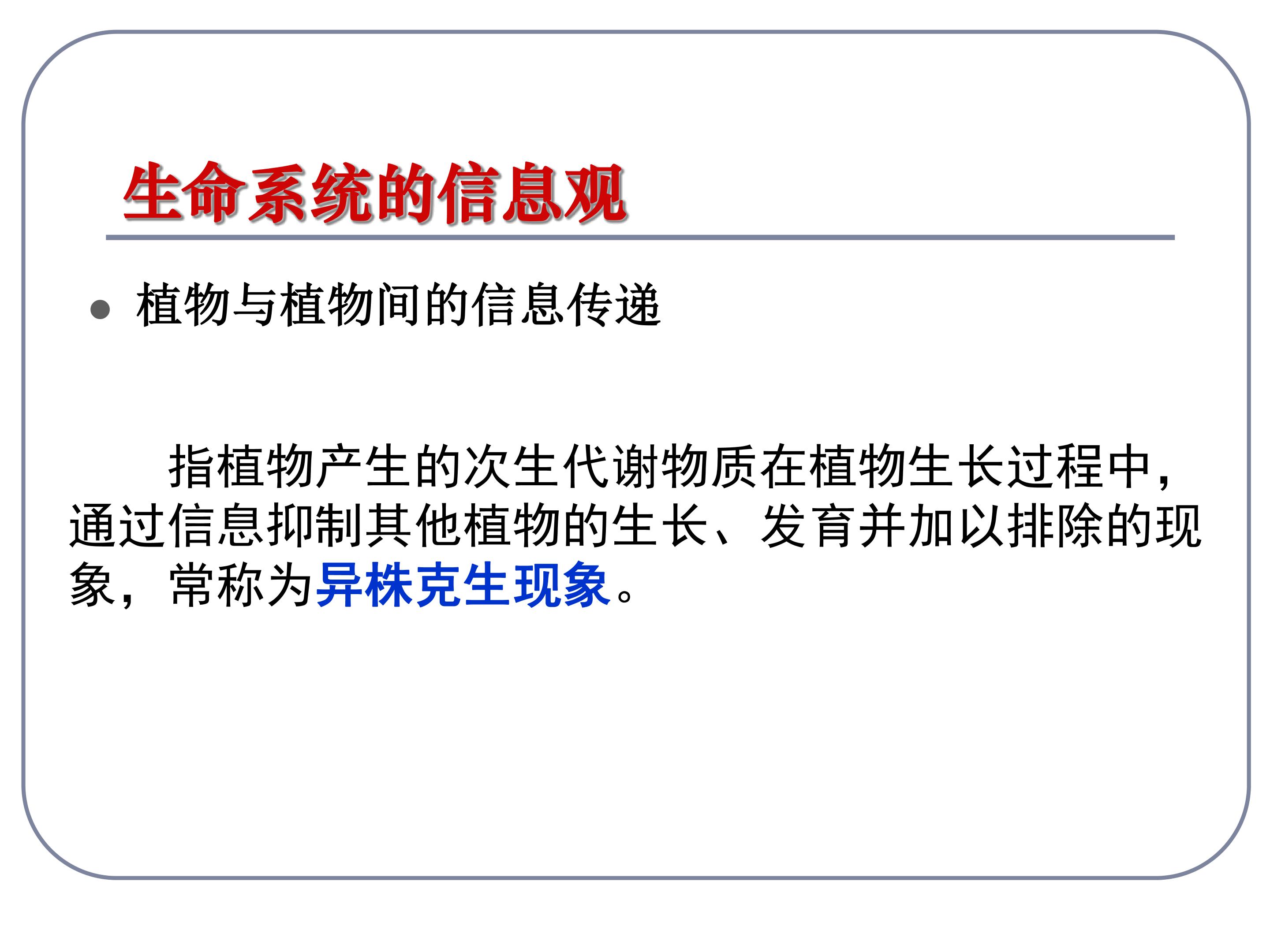 生命系统的信息观

• 植物与植物间的信息传递

指植物产生的次生代谢物质在植物生长过程中，通过信息抑制其他植物的生长、发育并加以排除的现象，常称为异株克生现象。